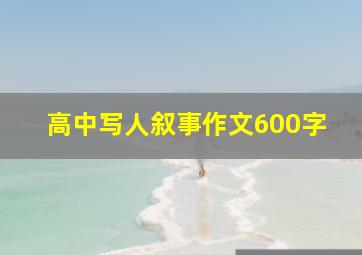 高中写人叙事作文600字